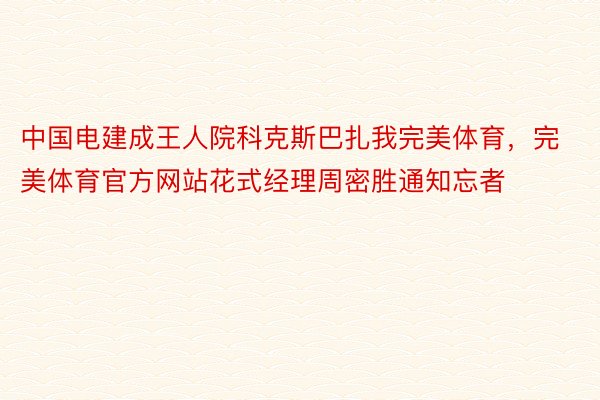 中国电建成王人院科克斯巴扎我完美体育，完美体育官方网站花式经理周密胜通知忘者